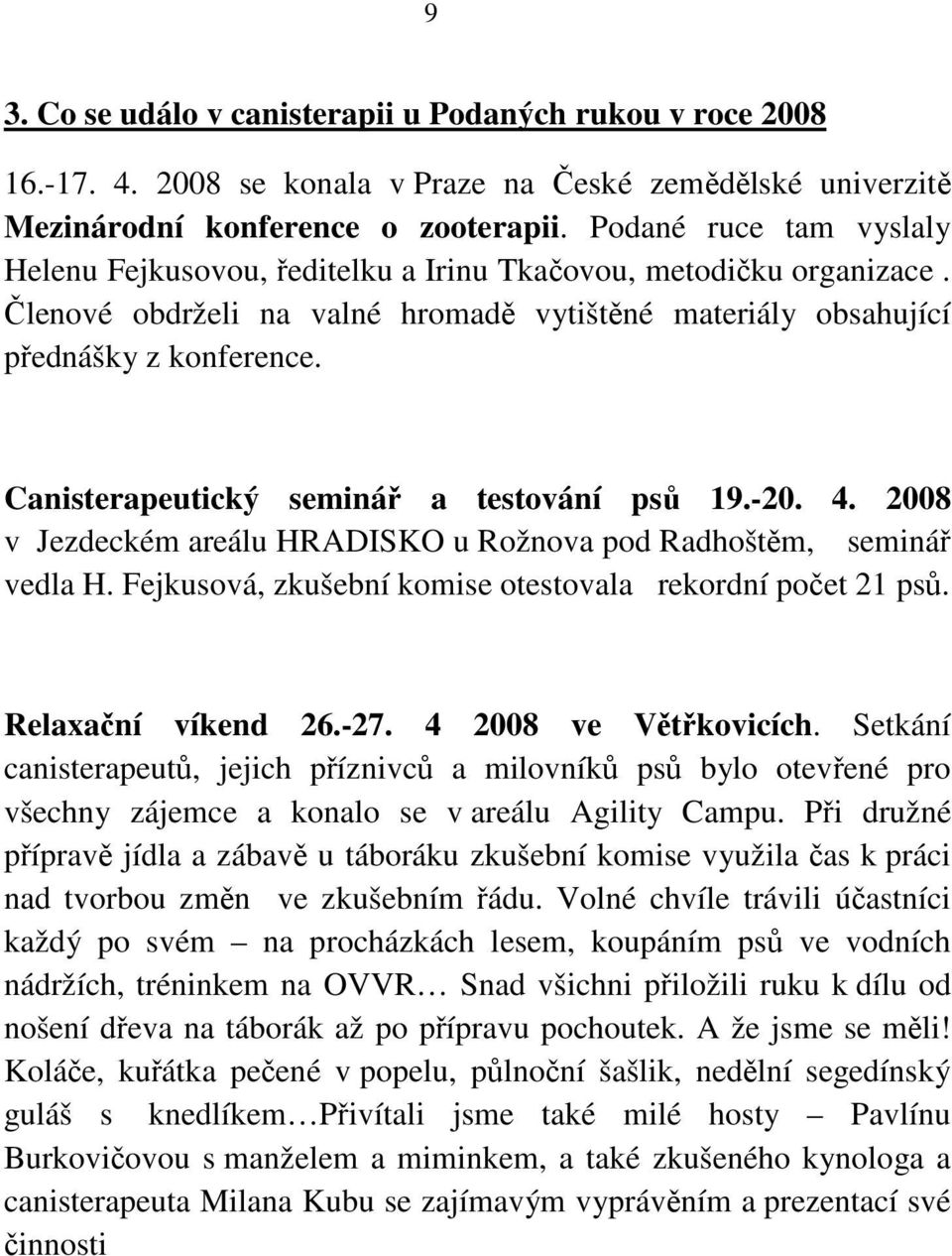 9

3. Co se událo v canisterapii u Podaných rukou v roce 2008

16.-17. 4. 2008 se konala v Praze na České zemědělské univerzitě Mezinárodní konference o zooterapii. Podané ruce tam vyslaly Helenu Fejkusovou, ředitelku a Irinu Tkačovou, metodičku organizace . Členové obdrželi na valné hromadě vytištěné materiály obsahující přednášky z konference.

Canisterapeutický seminář a testování psů 19.-20. 4. 2008 v Jezdeckém areálu HRADISKO u Rožnova pod Radhoštěm, seminář vedla H. Fejkusová, zkušební komise otestovala rekordní počet 21 psů.

Relaxační víkend 26.-27. 4 2008 ve Větřkovicích. Setkání canisterapeutů, jejich příznivců a milovníků psů bylo otevřené pro všechny zájemce a konalo se v areálu Agility Campu. Při družné přípravě jídla a zábavě u táboráku zkušební komise využila čas k práci nad tvorbou změn ve zkušebním řádu. Volné chvíle trávili účastníci každý po svém – na procházkách lesem, koupáním psů ve vodních nádržích, tréninkem na OVVR… Snad všichni přiložili ruku k dílu od nošení dřeva na táborák až po přípravu pochoutek. A že jsme se měli! Koláče, kuřátka pečené v popelu, půlnoční šašlik, nedělní segedínský guláš s knedlíkem…Přivítali jsme také milé hosty – Pavlínu Burkovičovou s manželem a miminkem, a také zkušeného kynologa a canisterapeuta Milana Kubu se zajímavým vyprávěním a prezentací své činnosti